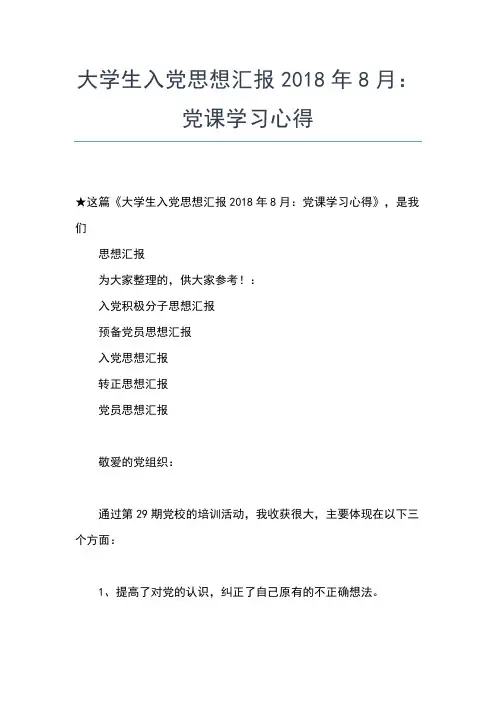 大学生入党思想汇报 2018 年 8 月：党课学习心得

★这篇《大学生入党思想汇报 2018 年 8 月：党课学习心得》，是我们

思想汇报

为大家整理的，供大家参考！：

入党积极分子思想汇报

预备党员思想汇报

入党思想汇报

转正思想汇报

党员思想汇报

敬爱的党组织：

通过第 29 期党校的培训活动，我收获很大，主要体现在以下三个方面：

1、提高了对党的认识，纠正了自己原有的不正确想法。